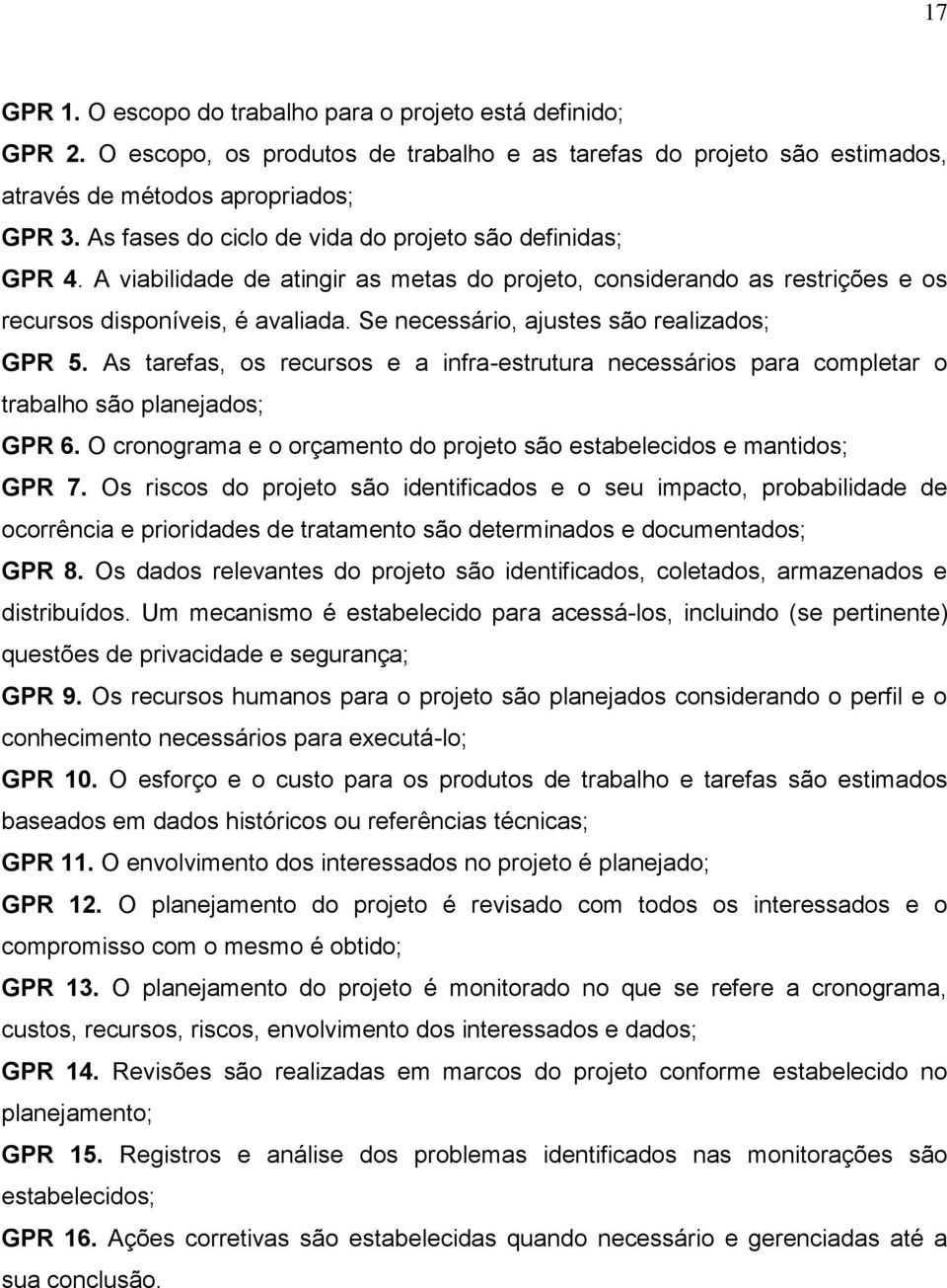 17

GPR 1. O escopo do trabalho para o projeto está definido;

GPR 2. O escopo, os produtos de trabalho e as tarefas do projeto são estimados, através de métodos apropriados;

GPR 3. As fases do ciclo de vida do projeto são definidas;

GPR 4. A viabilidade de atingir as metas do projeto, considerando as restrições e os recursos disponíveis, é avaliada. Se necessário, ajustes são realizados;

GPR 5. As tarefas, os recursos e a infra-estrutura necessários para completar o trabalho são planejados;

GPR 6. O cronograma e o orçamento do projeto são estabelecidos e mantidos;

GPR 7. Os riscos do projeto são identificados e o seu impacto, probabilidade de ocorrência e prioridades de tratamento são determinados e documentados;

GPR 8. Os dados relevantes do projeto são identificados, coletados, armazenados e distribuídos. Um mecanismo é estabelecido para acessá-los, incluindo (se pertinente) questões de privacidade e segurança;

GPR 9. Os recursos humanos para o projeto são planejados considerando o perfil e o conhecimento necessários para executá-lo;

GPR 10. O esforço e o custo para os produtos de trabalho e tarefas são estimados baseados em dados históricos ou referências técnicas;

GPR 11. O envolvimento dos interessados no projeto é planejado;

GPR 12. O planejamento do projeto é revisado com todos os interessados e o compromisso com o mesmo é obtido;

GPR 13. O planejamento do projeto é monitorado no que se refere a cronograma, custos, recursos, riscos, envolvimento dos interessados e dados;

GPR 14. Revisões são realizadas em marcos do projeto conforme estabelecido no planejamento;

GPR 15. Registros e análise dos problemas identificados nas monitorações são estabelecidos;

GPR 16. Ações corretivas são estabelecidas quando necessário e gerenciadas até a sua conclusão.